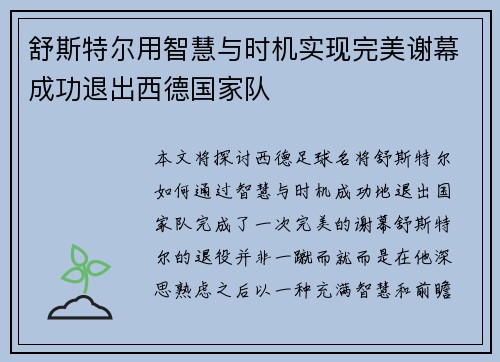 舒斯特尔用智慧与时机实现完美谢幕成功退出西德国家队

本文将探讨西德足球名将舒斯特尔如何通过智慧与时机成功地退出国家队完成了一次完美的谢幕舒斯特尔的退役并非一蹴而就而是在他深思熟虑之后以一种充满智慧和前瞻